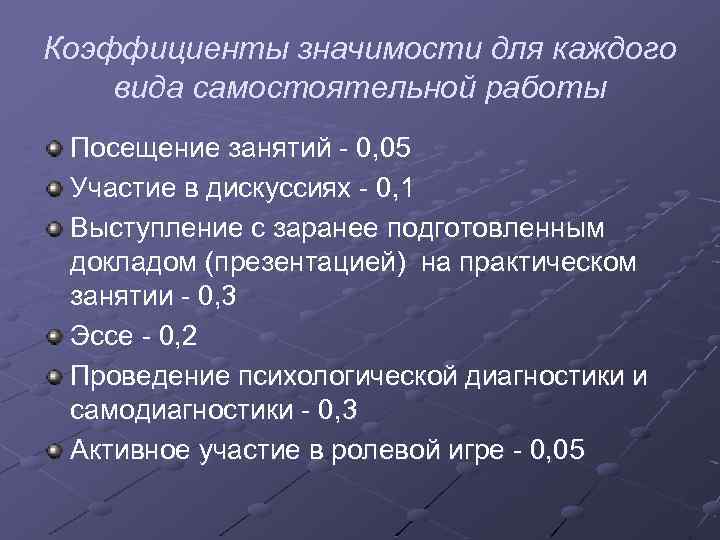 Коэффициенты значимости для каждого вида самостоятельной работы

Посещение занятий - 0,05

Участие в дискуссиях - 0,1

Выступление с заранее подготовленным докладом (презентацией) на практическом занятии - 0,3

Эссе - 0,2

Проведение психологической диагностики и самодиагностики - 0,3

Активное участие в ролевой игре - 0,05